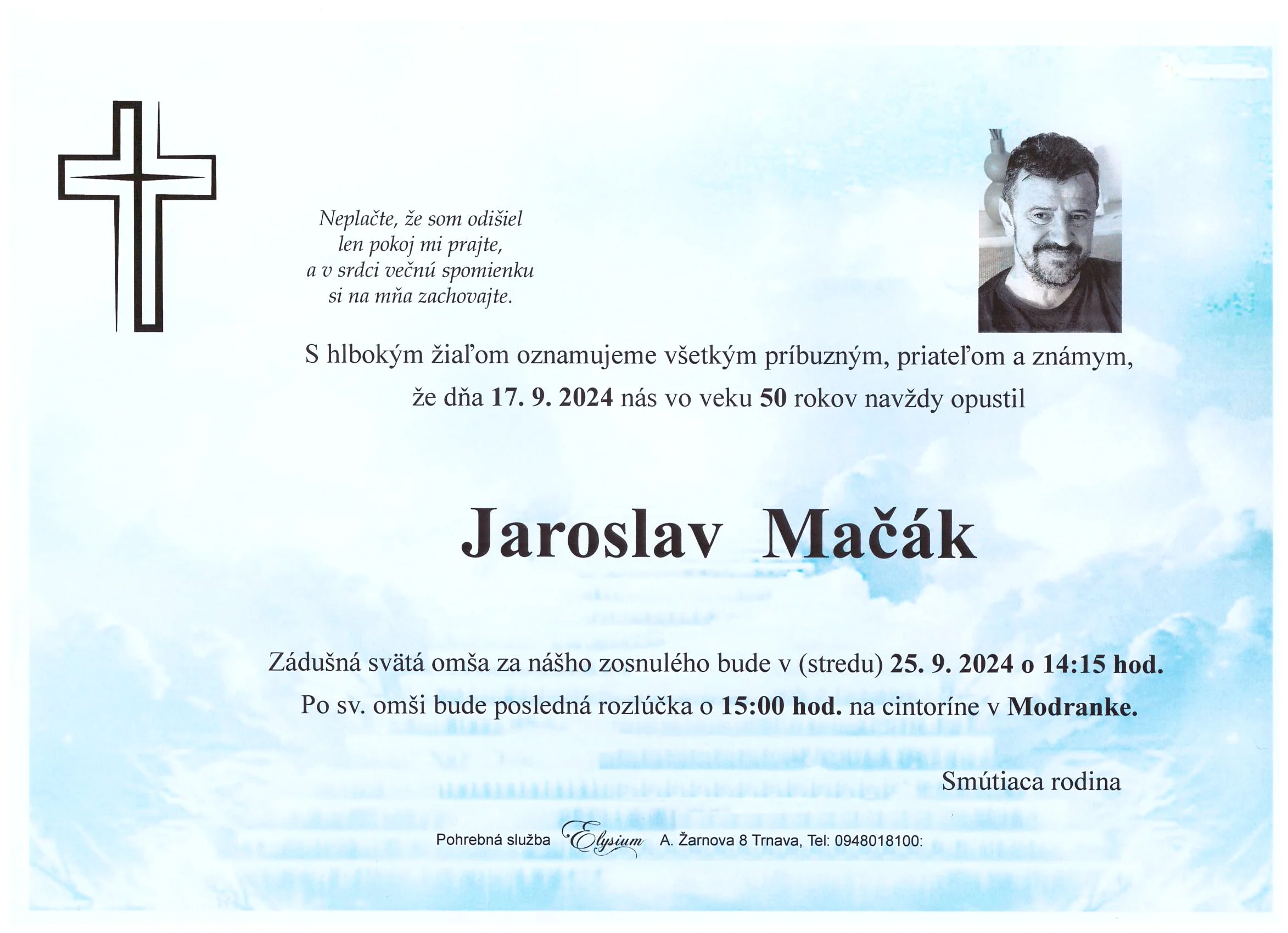 Neplačte, že som odišiel
len pokoj mi prajte,
a v srdci večnú spomienku
si na mňa zachovajte.

S hlbokým žiaľom oznamujeme všetkým príbuzným, priateľom a známym, že dňa 17. 9. 2024 nás vo veku 50 rokov navždy opustil

Jaroslav Mačák

Zádušná svätá omša za nášho zosnulého bude v (stredu) 25. 9. 2024 o 14:15 hod.
Po sv. omši bude posledná rozlúčka o 15:00 hod. na cintoríne v Modranke.

Smútiaca rodina

Pohrebná služba Elysium A. Žarnova 8 Trnava, Tel: 0948018100: